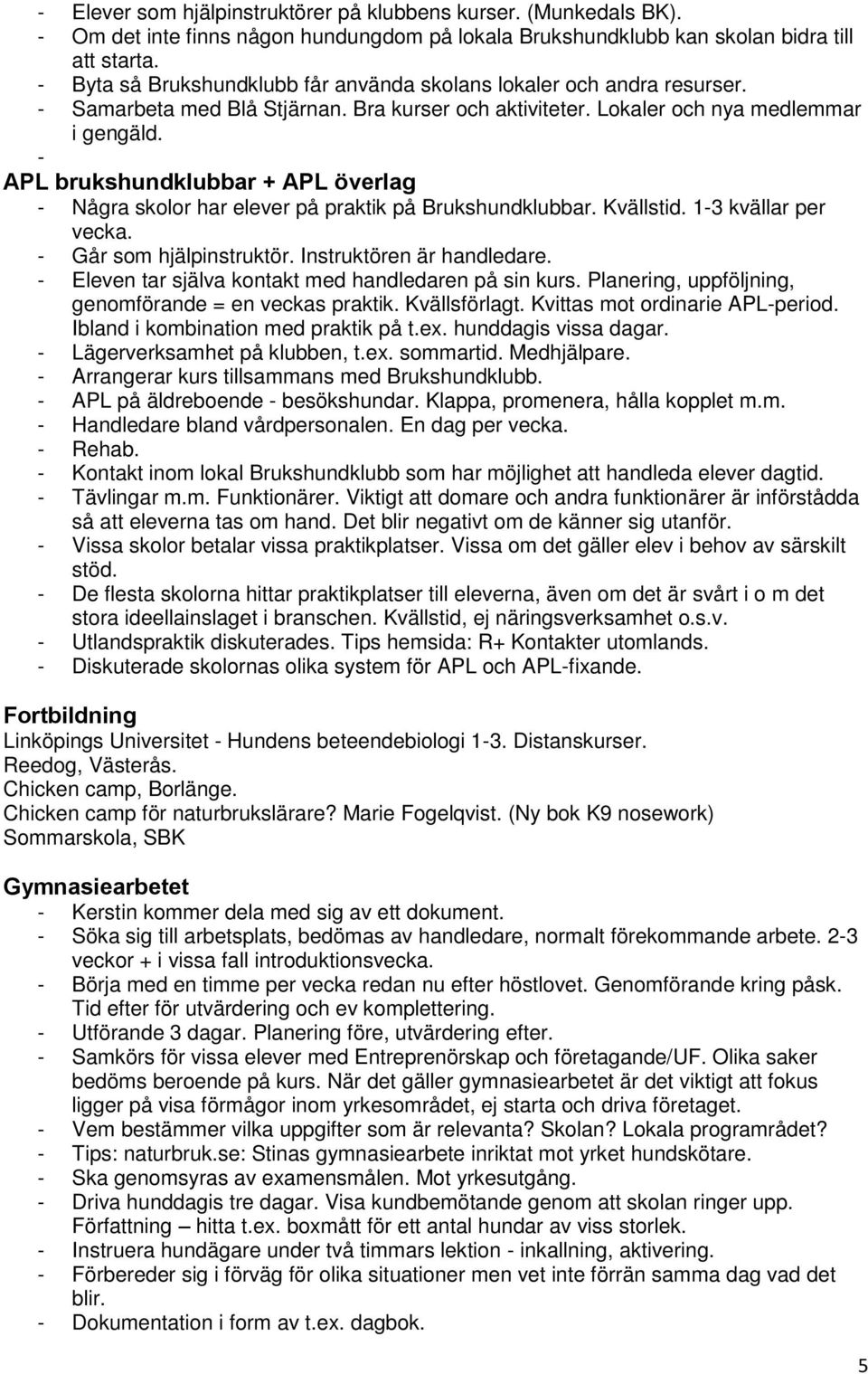 - Elever som hjälpinstruktörer på klubbens kurser. (Munkedals BK).
- Om det inte finns någon hundungdom på lokala Brukshundklubb kan skolan bidra till att starta.
- Byta så Brukshundklubb får använda skolans lokaler och andra resurser.
- Samarbeta med Blå Stjärnan. Bra kurser och aktiviteter. Lokaler och nya medlemmar i gengäld.
-

APL brukshundklubbar + APL överlag
- Några skolor har elever på praktik på Brukshundklubbar. Kvällstid. 1-3 kvällar per vecka.
- Går som hjälpinstruktör. Instruktören är handledare.
- Eleven tar själva kontakt med handledaren på sin kurs. Planering, uppföljning, genomförande = en veckas praktik. Kvällsförlagt. Kvittas mot ordinarie APL-period. Ibland i kombination med praktik på t.ex. hunddagis vissa dagar.
- Lägerverksamhet på klubben, t.ex. sommartid. Medhjälpare.
- Arrangerar kurs tillsammans med Brukshundklubb.
- APL på äldreboende - besökshundar. Klappa, promenera, hålla kopplet m.m.
- Handledare bland vårdpersonalen. En dag per vecka.
- Rehab.
- Kontakt inom lokal Brukshundklubb som har möjlighet att handleda elever dagtid.
- Tävlingar m.m. Funktionärer. Viktigt att domare och andra funktionärer är införstådda så att eleverna tas om hand. Det blir negativt om de känner sig utanför.
- Vissa skolor betalar vissa praktikplatser. Vissa om det gäller elev i behov av särskilt stöd.
- De flesta skolorna hittar praktikplatser till eleverna, även om det är svårt i o m det stora ideellainslaget i branschen. Kvällstid, ej näringsverksamhet o.s.v.
- Utlandspraktik diskuterades. Tips hemsida: R+ Kontakter utomlands.
- Diskuterade skolornas olika system för APL och APL-fixande.

Fortbildning
Linköpings Universitet - Hundens beteendebiologi 1-3. Distanskurser.
Reedog, Västerås.
Chicken camp, Borlänge.
Chicken camp för naturbrukslärare? Marie Fogelqvist. (Ny bok K9 nosework)
Sommarskola, SBK

Gymnasiearbetet
- Kerstin kommer dela med sig av ett dokument.
- Söka sig till arbetsplats, bedömas av handledare, normalt förekommande arbete. 2-3 veckor + i vissa fall introduktionsvecka.
- Börja med en timme per vecka redan nu efter höstlovet. Genomförande kring påsk. Tid efter för utvärdering och ev komplettering.
- Utförande 3 dagar. Planering före, utvärdering efter.
- Samkörs för vissa elever med Entreprenörskap och företagande/UF. Olika saker bedöms beroende på kurs. När det gäller gymnasiearbetet är det viktigt att fokus ligger på visa förmågor inom yrkesområdet, ej starta och driva företaget.
- Vem bestämmer vilka uppgifter som är relevanta? Skolan? Lokala programrådet?
- Tips: naturbruk.se: Stinas gymnasiearbete inriktat mot yrket hundskötare.
- Ska genomsyras av examensmålen. Mot yrkesutgång.
- Driva hunddagis tre dagar. Visa kundbemötande genom att skolan ringer upp. Författning – hitta t.ex. boxmått för ett antal hundar av viss storlek.
- Instruera hundägare under två timmars lektion - inkallning, aktivering.
- Förbereder sig i förväg för olika situationer men vet inte förrän samma dag vad det blir.
- Dokumentation i form av t.ex. dagbok.

5